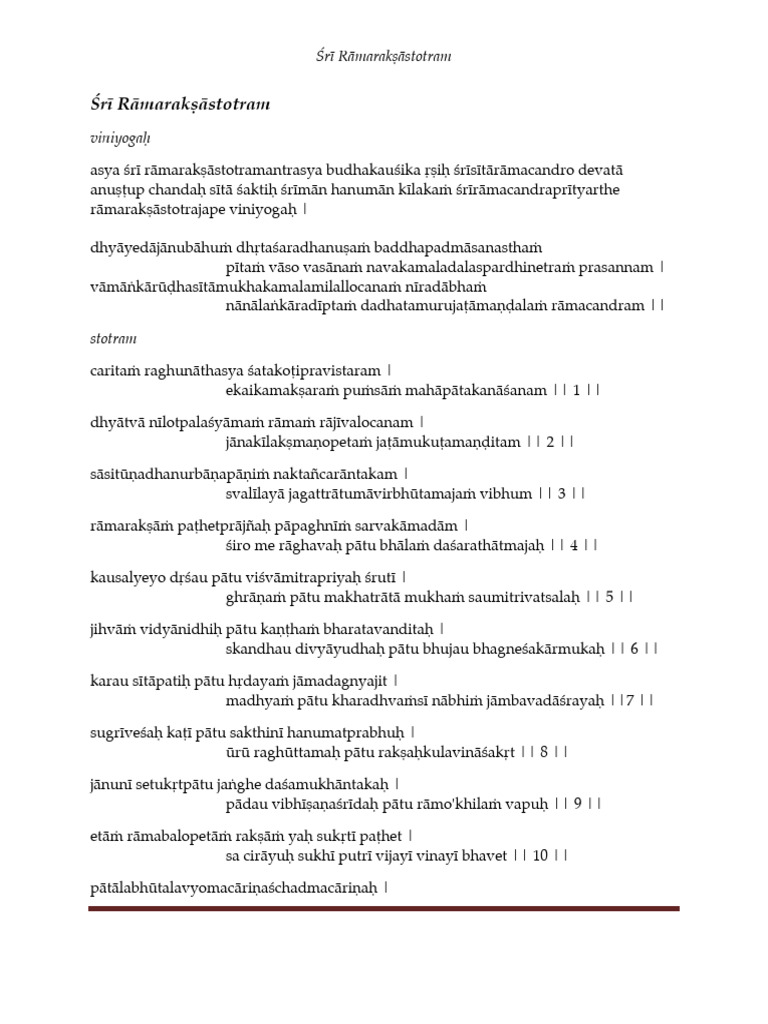 Śrī Rāmarakṣāstotram

Śrī Rāmarakṣāstotram

viniyogaḥ

asya śrī rāmarakṣāstotramantrasya budhakauśika ṛṣiḥ śrīsītārāmacandro devatā anuṣṭup chandaḥ sītā śaktiḥ śrīmān hanumān kīlakaṁ śrīrāmacandraprītyarthe rāmarakṣāstotrajape viniyogaḥ |

dhyāyedājānubāhuṁ dhṛtaśaradhanuṣaṁ baddhapadmāsanasthaṁ
pītaṁ vāso vasānaṁ navakamaladalaspardhinetraṁ prasannam |
vāmāṅkārūḍhasītāmukhakamalamilallocanaṁ nīradābhaṁ
nānālaṅkāradīptaṁ dadhatamurujaṭāmaṇḍalaṁ rāmacandram ||

stotram

caritaṁ raghunāthasya śatakoṭipravistaram |
ekaikamakṣaraṁ puṁsāṁ mahāpātakanāśanam || 1 ||

dhyātvā nīlotpalaśyāmaṁ rāmaṁ rājīvalocanam |
jānakīlakṣmaṇopetaṁ jaṭāmukuṭamaṇḍitam || 2 ||

sāsitūṇadhanurbāṇapāṇiṁ naktañcarāntakam |
svalīlayā jagattrātumāvirbhūtamajaṁ vibhum || 3 ||

rāmarakṣāṁ paṭhetprājñaḥ pāpaghnīṁ sarvakāmadām |
śiro me rāghavaḥ pātu bhālaṁ daśarathātmajaḥ || 4 ||

kausalyeyo dṛśau pātu viśvāmitrapriyaḥ śrutī |
ghrāṇaṁ pātu makhatrātā mukhaṁ saumitrivatsalaḥ || 5 ||

jihvāṁ vidyānidhiḥ pātu kaṇṭhaṁ bharatavanditaḥ |
skandhau divyāyudhaḥ pātu bhujau bhagneśakārmukaḥ || 6 ||

karau sītāpatiḥ pātu hṛdayaṁ jāmadagnyajit |
madhyaṁ pātu kharadhvaṁsī nābhiṁ jāmbavadāśrayaḥ ||7 ||

sugrīveśaḥ kaṭī pātu sakthinī hanumatprabhuḥ |
ūrū raghūttamaḥ pātu rakṣaḥkulavināśakṛt || 8 ||

jānunī setukṛtpātu jaṅghe daśamukhāntakaḥ |
pādau vibhīṣaṇaśrīdaḥ pātu rāmo'khilaṁ vapuḥ || 9 ||

etāṁ rāmabalopetāṁ rakṣāṁ yaḥ sukṛtī paṭhet |
sa cirāyuḥ sukhī putrī vijayī vinayī bhavet || 10 ||

pātālabhūtalavyomacāriṇaśchadmacāriṇaḥ |